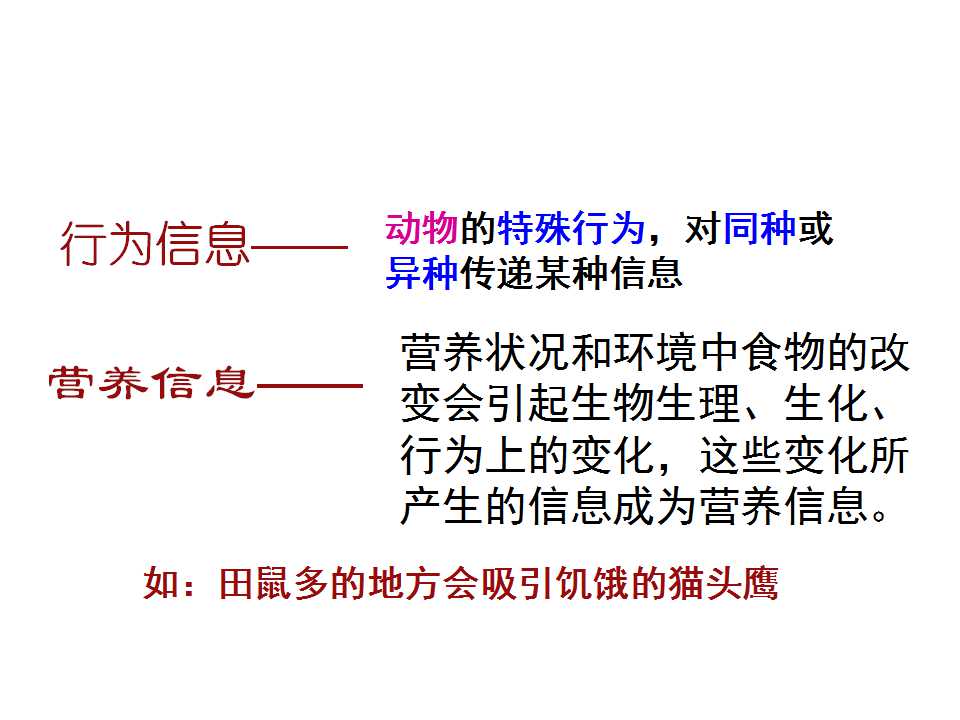 行为信息——

动物的特殊行为，对同种或异种传递某种信息

营养信息——

营养状况和环境中食物的改变会引起生物生理、生化、行为上的变化，这些变化所产生的信息成为营养信息。

如：田鼠多的地方会吸引饥饿的猫头鹰